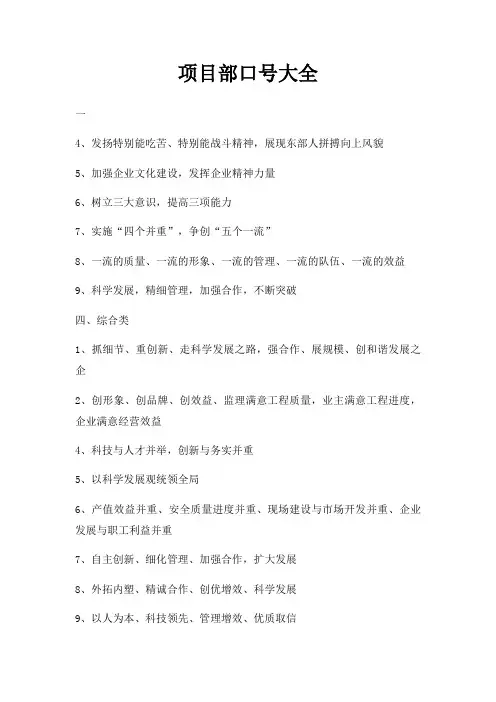 项目部口号大全

一

4、发扬特别能吃苦、特别能战斗精神，展现东部人拼搏向上风貌

5、加强企业文化建设，发挥企业精神力量

6、树立三大意识，提高三项能力

7、实施“四个并重”，争创“五个一流”

8、一流的质量、一流的形象、一流的管理、一流的队伍、一流的效益

9、科学发展，精细管理，加强合作，不断突破

四、综合类

1、抓细节、重创新、走科学发展之路，强合作、展规模、创和谐发展之企

2、创形象、创品牌、创效益、监理满意工程质量，业主满意工程进度，企业满意经营效益

4、科技与人才并举，创新与务实并重

5、以科学发展观统领全局

6、产值效益并重、安全质量进度并重、现场建设与市场开发并重、企业发展与职工利益并重

7、自主创新、细化管理、加强合作，扩大发展

8、外拓内塑、精诚合作、创优增效、科学发展

9、以人为本、科技领先、管理增效、优质取信